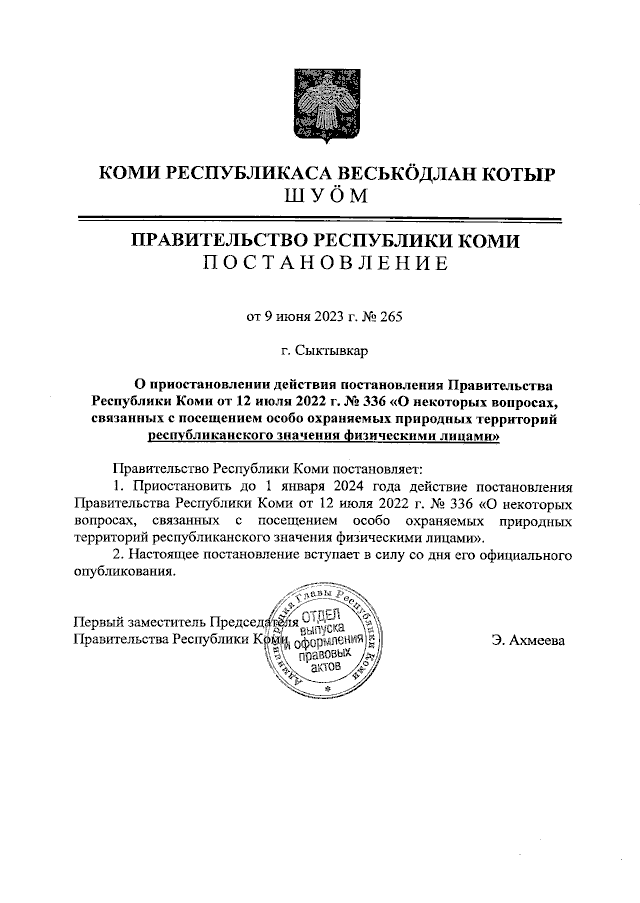 КОМИ РЕСПУБЛИКАСА ВЕСЬКӦДЛАН КОТЫР
ШУӦМ

ПРАВИТЕЛЬСТВО РЕСПУБЛИКИ КОМИ
ПОСТАНОВЛЕНИЕ

от 9 июня 2023 г. № 265

г. Сыктывкар

О приостановлении действия постановления Правительства Республики Коми от 12 июля 2022 г. № 336 «О некоторых вопросах, связанных с посещением особо охраняемых природных территорий республиканского значения физическими лицами»

Правительство Республики Коми постановляет:

1. Приостановить до 1 января 2024 года действие постановления Правительства Республики Коми от 12 июля 2022 г. № 336 «О некоторых вопросах, связанных с посещением особо охраняемых природных территорий республиканского значения физическими лицами».

2. Настоящее постановление вступает в силу со дня его официального опубликования.

Первый заместитель Председателя Правительства Республики Коми

Администрация Главы Республики Коми
ОТДЕЛ выпуска и оформления правовых актов

Э. Ахмеева